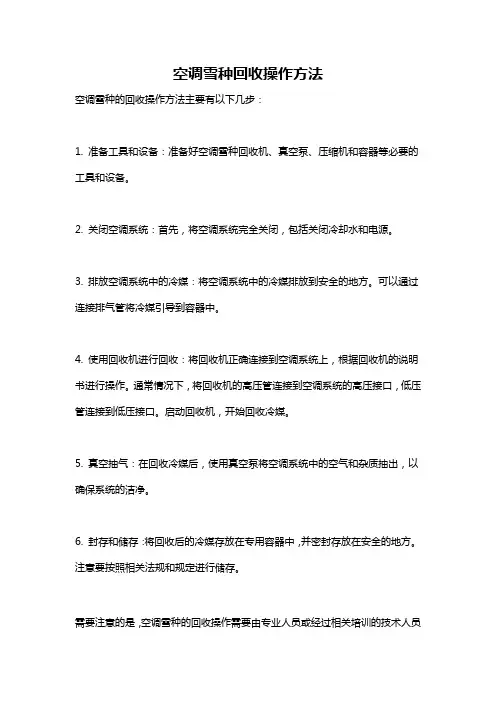 空调雪种回收操作方法

空调雪种的回收操作方法主要有以下几步：

1. 准备工具和设备：准备好空调雪种回收机、真空泵、压缩机和容器等必要的工具和设备。

2. 关闭空调系统：首先，将空调系统完全关闭，包括关闭冷却水和电源。

3. 排放空调系统中的冷媒：将空调系统中的冷媒排放到安全的地方。可以通过连接排气管将冷媒引导到容器中。

4. 使用回收机进行回收：将回收机正确连接到空调系统上，根据回收机的说明书进行操作。通常情况下，将回收机的高压管连接到空调系统的高压接口，低压管连接到低压接口。启动回收机，开始回收冷媒。

5. 真空抽气：在回收冷媒后，使用真空泵将空调系统中的空气和杂质抽出，以确保系统的洁净。

6. 封存和储存：将回收后的冷媒存放在专用容器中，并密封存放在安全的地方。注意要按照相关法规和规定进行储存。

需要注意的是，空调雪种的回收操作需要由专业人员或经过相关培训的技术人员